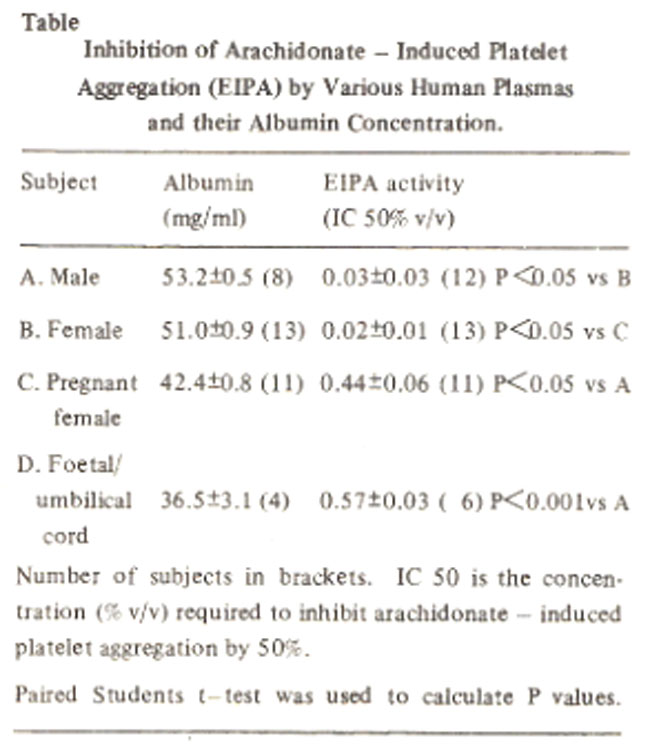 Table

Inhibition of Arachidonate – Induced Platelet Aggregation (EIPA) by Various Human Plasmas and their Albumin Concentration.

| Subject | Albumin (mg/ml) | EIPA activity (IC 50% v/v) |
|---|---|---|
| A. Male | 53.2±0.5 (8) | 0.03±0.03 (12) P<0.05 vs B |
| B. Female | 51.0±0.9 (13) | 0.02±0.01 (13) P<0.05 vs C |
| C. Pregnant female | 42.4±0.8 (11) | 0.44±0.06 (11) P<0.05 vs A |
| D. Foetal/ umbilical cord | 36.5±3.1 (4) | 0.57±0.03 ( 6) P<0.001vs A |

Number of subjects in brackets. IC 50 is the concentration (% v/v) required to inhibit arachidonate – induced platelet aggregation by 50%.

Paired Students t–test was used to calculate P values.